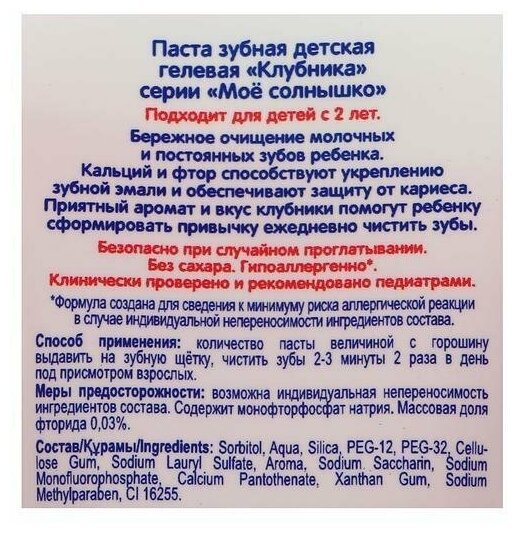 Паста зубная детская гелевая «Клубника» серии «Моё солнышко»

Подходит для детей с 2 лет.

Бережное очищение молочных и постоянных зубов ребенка. Кальций и фтор способствуют укреплению зубной эмали и обеспечивают защиту от кариеса. Приятный аромат и вкус клубники помогут ребенку сформировать привычку ежедневно чистить зубы.

Безопасно при случайном проглатывании. Без сахара. Гипоаллергенно*. Клинически проверено и рекомендовано педиатрами.

*Формула создана для сведения к минимуму риска аллергической реакции в случае индивидуальной непереносимости ингредиентов состава.

Способ применения: количество пасты величиной с горошину выдавить на зубную щётку, чистить зубы 2-3 минуты 2 раза в день под присмотром взрослых.

Меры предосторожности: возможна индивидуальная непереносимость ингредиентов состава. Содержит монофторфосфат натрия. Массовая доля фторида 0,03%.

Состав/Құрамы/Ingredients: Sorbitol, Aqua, Silica, PEG-12, PEG-32, Cellulose Gum, Sodium Lauryl Sulfate, Aroma, Sodium Saccharin, Sodium Monofluorophosphate, Calcium Pantothenate, Xanthan Gum, Sodium Methylparaben, CI 16255.